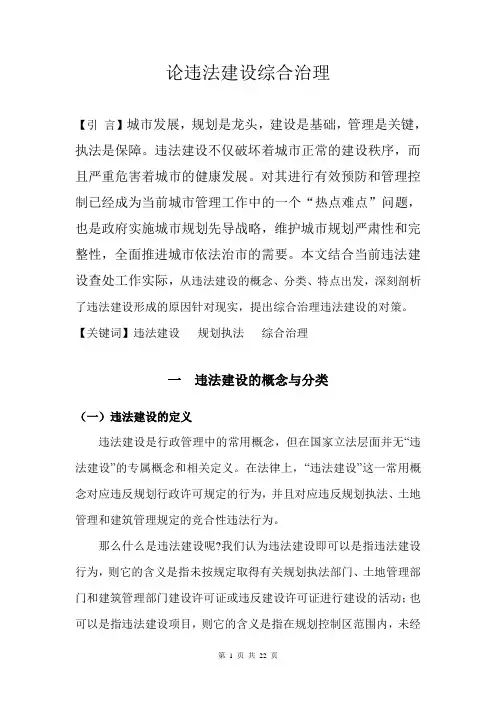 论违法建设综合治理

【引 言】城市发展，规划是龙头，建设是基础，管理是关键，执法是保障。违法建设不仅破坏着城市正常的建设秩序，而且严重危害着城市的健康发展。对其进行有效预防和管理控制已经成为当前城市管理工作中的一个“热点难点”问题，也是政府实施城市规划先导战略，维护城市规划严肃性和完整性，全面推进城市依法治市的需要。本文结合当前违法建设查处工作实际，从违法建设的概念、分类、特点出发，深刻剖析了违法建设形成的原因针对现实，提出综合治理违法建设的对策。

【关键词】违法建设　规划执法　综合治理

一　违法建设的概念与分类

（一）违法建设的定义

违法建设是行政管理中的常用概念，但在国家立法层面并无“违法建设”的专属概念和相关定义。在法律上，“违法建设”这一常用概念对应违反规划行政许可规定的行为，并且对应违反规划执法、土地管理和建筑管理规定的竞合性违法行为。

那么什么是违法建设呢?我们认为违法建设即可以是指违法建设行为，则它的含义是指未按规定取得有关规划执法部门、土地管理部门和建筑管理部门建设许可证或违反建设许可证进行建设的活动；也可以是指违法建设项目，则它的含义是指在规划控制区范围内，未经

第 1 页 共 22 页